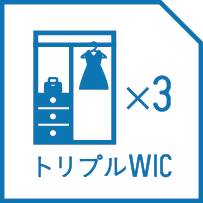 ×3

トリプルWIC